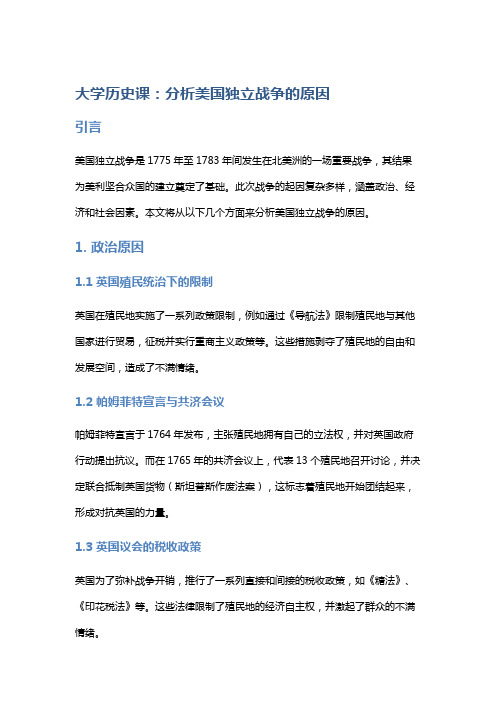 大学历史课：分析美国独立战争的原因

引言

美国独立战争是1775年至1783年间发生在北美洲的一场重要战争，其结果为美利坚合众国的建立奠定了基础。此次战争的起因复杂多样，涵盖政治、经济和社会因素。本文将从以下几个方面来分析美国独立战争的原因。

1. 政治原因

1.1 英国殖民统治下的限制

英国在殖民地实施了一系列政策限制，例如通过《导航法》限制殖民地与其他国家进行贸易，征税并实行重商主义政策等。这些措施剥夺了殖民地的自由和发展空间，造成了不满情绪。

1.2 帕姆菲特宣言与共济会议

帕姆菲特宣言于1764年发布，主张殖民地拥有自己的立法权，并对英国政府行动提出抗议。而在1765年的共济会议上，代表13个殖民地召开讨论，并决定联合抵制英国货物（斯坦普斯作废法案），这标志着殖民地开始团结起来，形成对抗英国的力量。

1.3 英国议会的税收政策

英国为了弥补战争开销，推行了一系列直接和间接的税收政策，如《糖法》、《印花税法》等。这些法律限制了殖民地的经济自主权，并激起了群众的不满情绪。